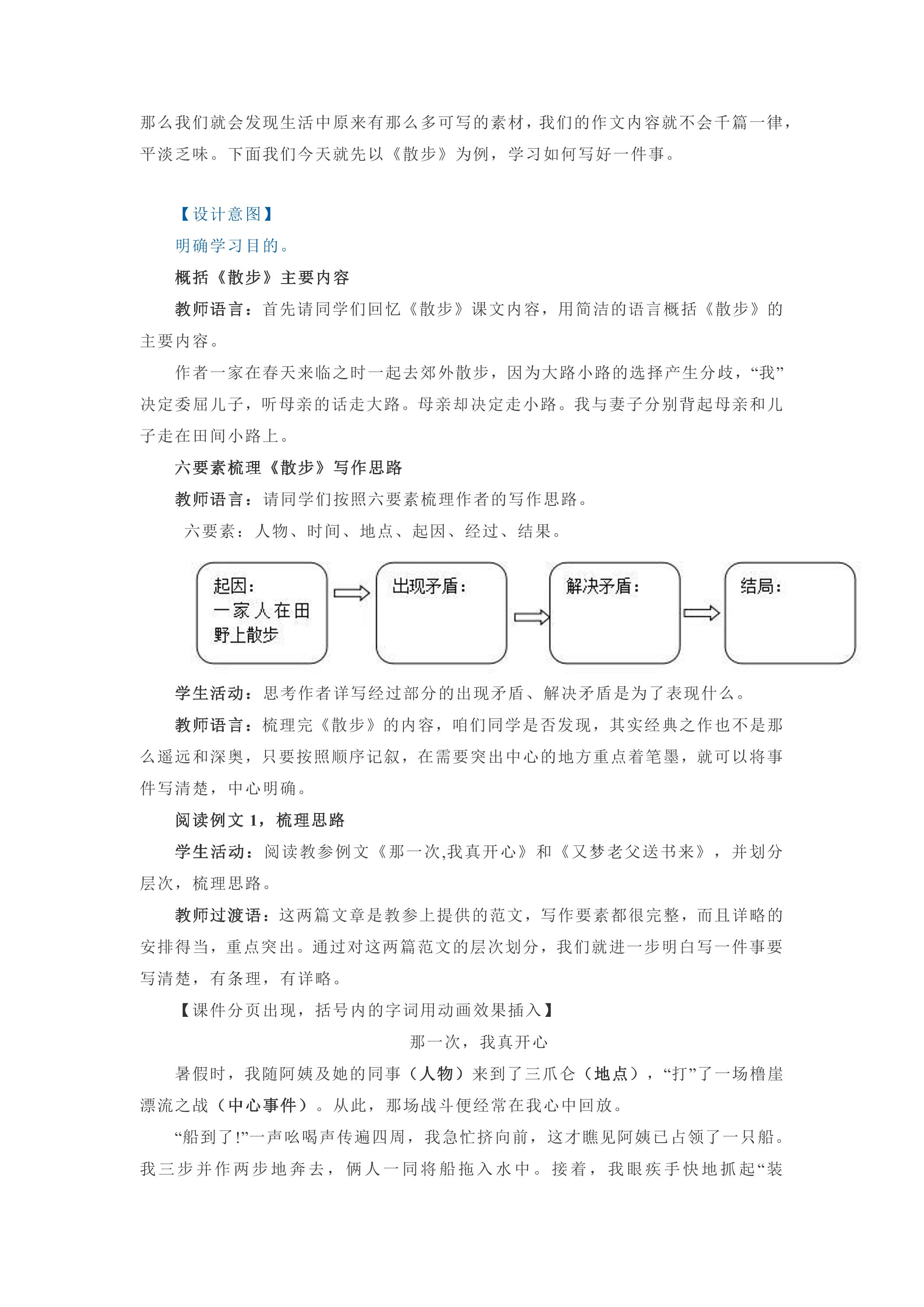 那么我们就会发现生活中原来有那么多可写的素材，我们的作文内容就不会千篇一律，平淡乏味。下面我们今天就先以《散步》为例，学习如何写好一件事。

【设计意图】

明确学习目的。

概括《散步》主要内容

教师语言：首先请同学们回忆《散步》课文内容，用简洁的语言概括《散步》的主要内容。

作者一家在春天来临之时一起去郊外散步，因为大路小路的选择产生分歧，“我”决定委屈儿子，听母亲的话走大路。母亲却决定走小路。我与妻子分别背起母亲和儿子走在田间小路上。

六要素梳理《散步》写作思路

教师语言：请同学们按照六要素梳理作者的写作思路。

六要素：人物、时间、地点、起因、经过、结果。

起因：
一家人在田野上散步

出现矛盾：

解决矛盾：

结局：

学生活动：思考作者详写经过部分的出现矛盾、解决矛盾是为了表现什么。

教师语言：梳理完《散步》的内容，咱们同学是否发现，其实经典之作也不是那么遥远和深奥，只要按照顺序记叙，在需要突出中心的地方重点着笔墨，就可以将事件写清楚，中心明确。

阅读例文1，梳理思路

学生活动：阅读教参例文《那一次,我真开心》和《又梦老父送书来》，并划分层次，梳理思路。

教师过渡语：这两篇文章是教参上提供的范文，写作要素都很完整，而且详略的安排得当，重点突出。通过对这两篇范文的层次划分，我们就进一步明白写一件事要写清楚，有条理，有详略。

【课件分页出现，括号内的字词用动画效果插入】

那一次，我真开心

暑假时，我随阿姨及她的同事（人物）来到了三爪仑（地点），“打”了一场橹崖漂流之战（中心事件）。从此，那场战斗便经常在我心中回放。

“船到了!”一声吆喝声传遍四周，我急忙挤向前，这才瞧见阿姨已占领了一只船。我三步并作两步地奔去，俩人一同将船拖入水中。接着，我眼疾手快地抓起“装